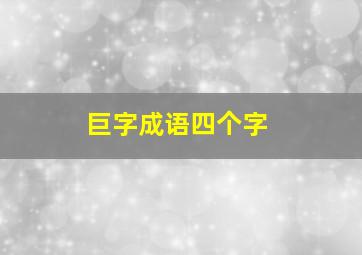 巨字成语四个字